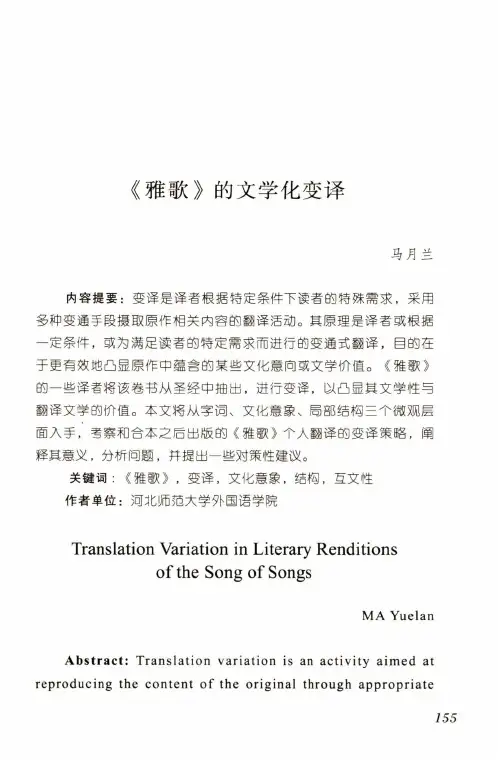 《雅歌》的文学化变译

马月兰

内容提要：变译是译者根据特定条件下读者的特殊需求，采用多种变通手段摄取原作相关内容的翻译活动。其原理是译者或根据一定条件，或为满足读者的特定需求而进行的变通式翻译，目的在于更有效地凸显原作中蕴含的某些文化意向或文学价值。《雅歌》的一些译者将该卷书从圣经中抽出，进行变译，以凸显其文学性与翻译文学的价值。本文将从字词、文化意象、局部结构三个微观层面入手，考察和合本之后出版的《雅歌》个人翻译的变译策略，阐释其意义，分析问题，并提出一些对策性建议。

关键词：《雅歌》，变译，文化意象，结构，互文性

作者单位：河北师范大学外国语学院

Translation Variation in Literary Renditions of the Song of Songs

MA Yuelan

Abstract: Translation variation is an activity aimed at reproducing the content of the original through appropriate

155